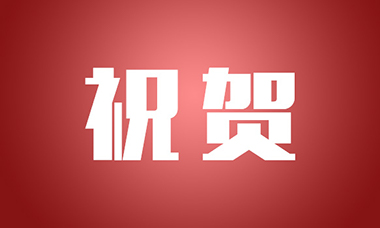 祝贺